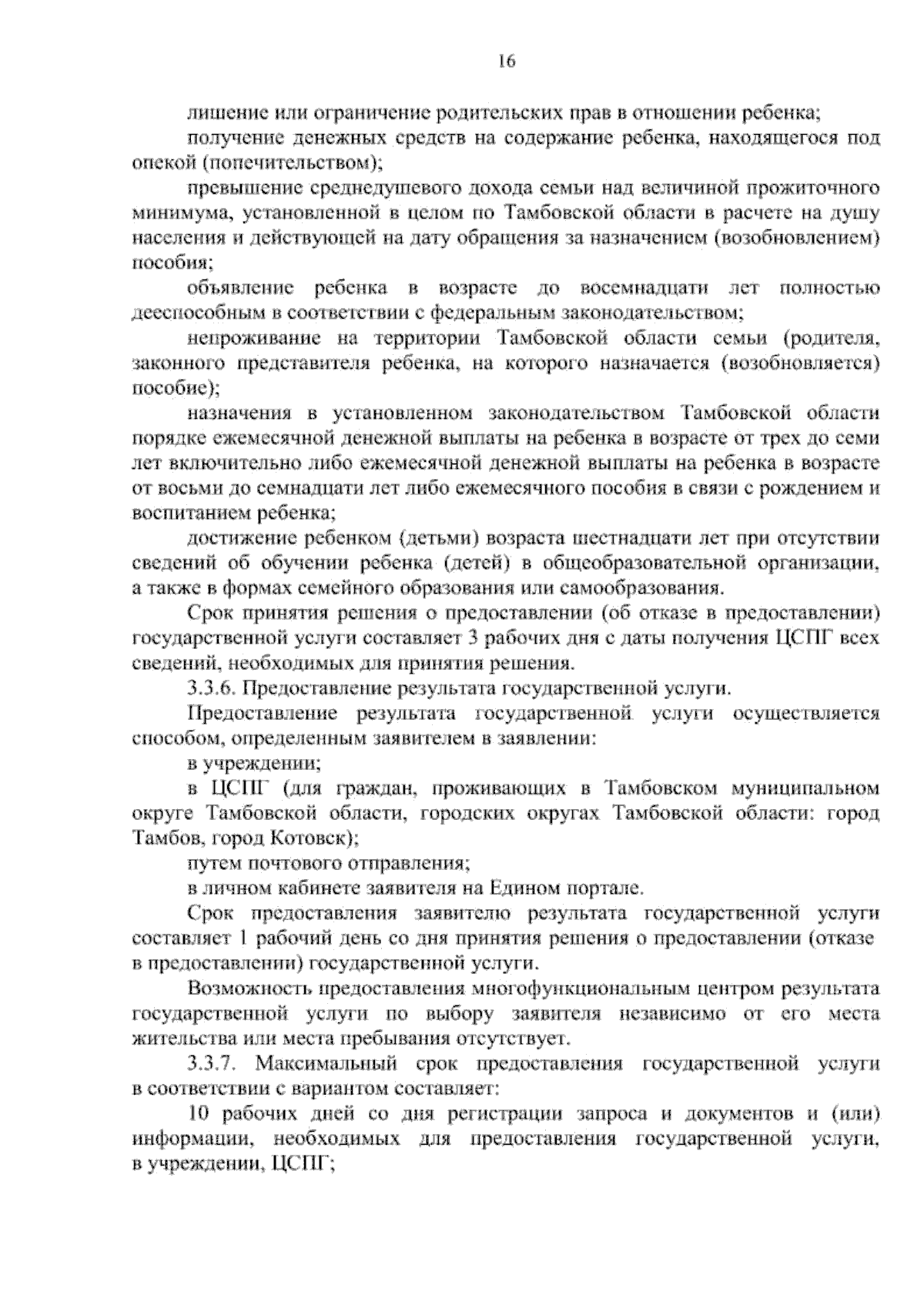 16

лишение или ограничение родительских прав в отношении ребенка;

получение денежных средств на содержание ребенка, находящегося под опекой (попечительством);

превышение среднедушевого дохода семьи над величиной прожиточного минимума, установленной в целом по Тамбовской области в расчете на душу населения и действующей на дату обращения за назначением (возобновлением) пособия;

объявление ребенка в возрасте до восемнадцати лет полностью дееспособным в соответствии с федеральным законодательством;

непроживание на территории Тамбовской области семьи (родителя, законного представителя ребенка, на которого назначается (возобновляется) пособие);

назначения в установленном законодательством Тамбовской области порядке ежемесячной денежной выплаты на ребенка в возрасте от трех до семи лет включительно либо ежемесячной денежной выплаты на ребенка в возрасте от восьми до семнадцати лет либо ежемесячного пособия в связи с рождением и воспитанием ребенка;

достижение ребенком (детьми) возраста шестнадцати лет при отсутствии сведений об обучении ребенка (детей) в общеобразовательной организации, а также в формах семейного образования или самообразования.

Срок принятия решения о предоставлении (об отказе в предоставлении) государственной услуги составляет 3 рабочих дня с даты получения ЦСПГ всех сведений, необходимых для принятия решения.

3.3.6. Предоставление результата государственной услуги.

Предоставление результата государственной услуги осуществляется способом, определенным заявителем в заявлении:

в учреждении;

в ЦСПГ (для граждан, проживающих в Тамбовском муниципальном округе Тамбовской области, городских округах Тамбовской области: город Тамбов, город Котовск);

путем почтового отправления;

в личном кабинете заявителя на Едином портале.

Срок предоставления заявителю результата государственной услуги составляет 1 рабочий день со дня принятия решения о предоставлении (отказе в предоставлении) государственной услуги.

Возможность предоставления многофункциональным центром результата государственной услуги по выбору заявителя независимо от его места жительства или места пребывания отсутствует.

3.3.7. Максимальный срок предоставления государственной услуги в соответствии с вариантом составляет:

10 рабочих дней со дня регистрации запроса и документов и (или) информации, необходимых для предоставления государственной услуги, в учреждении, ЦСПГ;